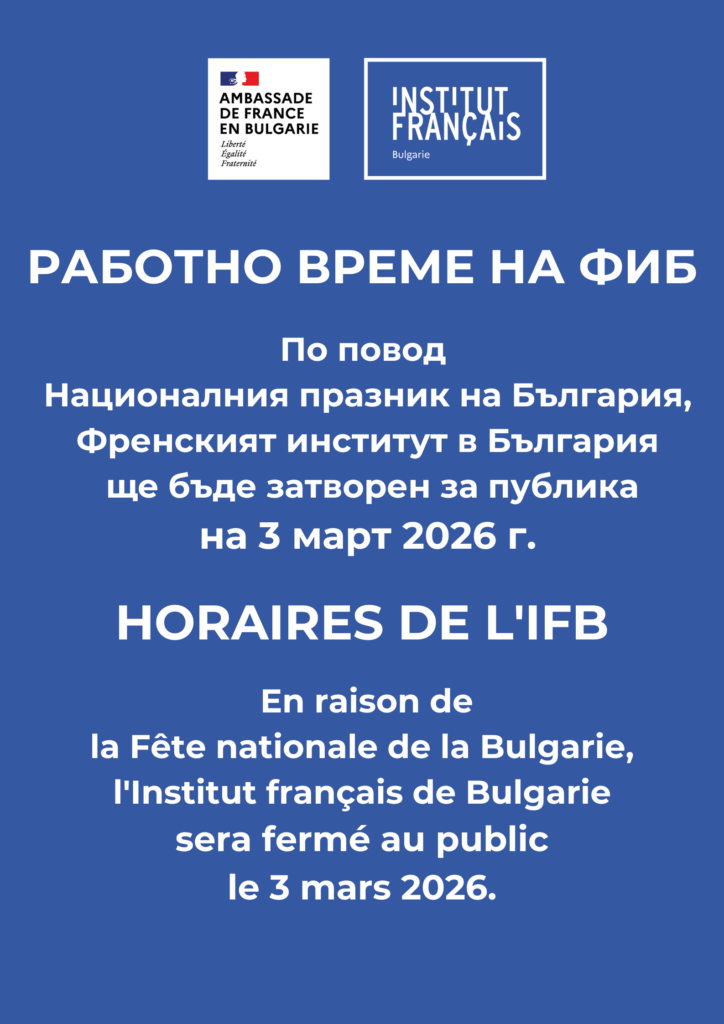 AMBASSADE
DE FRANCE
EN BULGARIE
Liberté
Égalité
Fraternité

INSTITUT
FRANÇAIS
Bulgarie

РАБОТНО ВРЕМЕ НА ФИБ

По повод Националния празник на България, Френският институт в България ще бъде затворен за публика на 3 март 2026 г.

HORAIRES DE L'IFB

En raison de la Fête nationale de la Bulgarie, l'Institut français de Bulgarie sera fermé au public le 3 mars 2026.